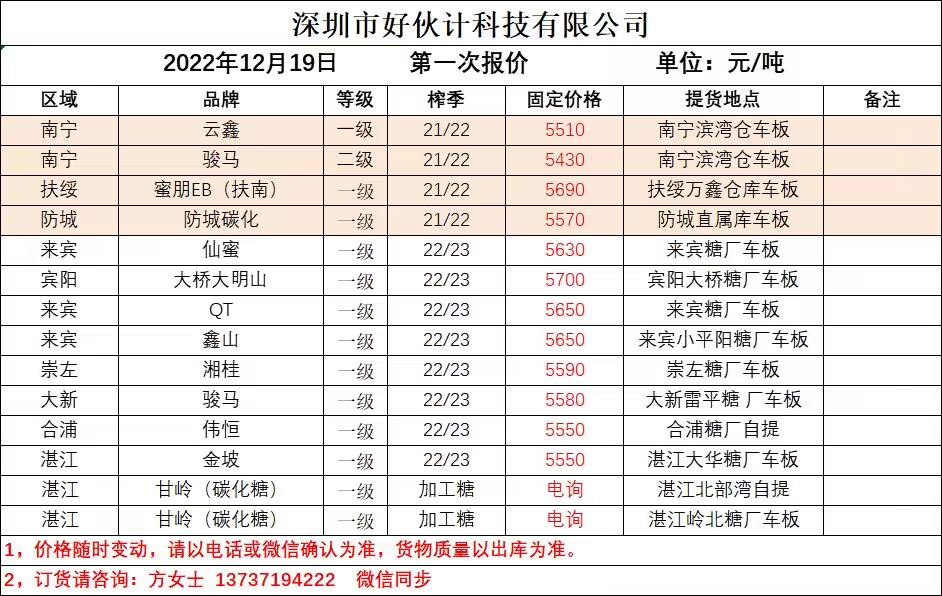 深圳市好伙计科技有限公司

2022年12月19日 第一次报价 单位：元/吨

| 区域 | 品牌 | 等级 | 榨季 | 固定价格 | 提货地点 | 备注 |
|---|---|---|---|---|---|---|
| 南宁 | 云鑫 | 一级 | 21/22 | 5510 | 南宁滨湾仓车板 | |
| 南宁 | 骏马 | 二级 | 21/22 | 5430 | 南宁滨湾仓车板 | |
| 扶绥 | 蜜朋EB（扶南） | 一级 | 21/22 | 5690 | 扶绥万鑫仓库车板 | |
| 防城 | 防城碳化 | 一级 | 21/22 | 5570 | 防城直属库车板 | |
| 来宾 | 仙蜜 | 一级 | 22/23 | 5630 | 来宾糖厂车板 | |
| 宾阳 | 大桥大明山 | 一级 | 22/23 | 5700 | 宾阳大桥糖厂车板 | |
| 来宾 | QT | 一级 | 22/23 | 5650 | 来宾糖厂车板 | |
| 来宾 | 鑫山 | 一级 | 22/23 | 5650 | 来宾小平阳糖厂车板 | |
| 崇左 | 湘桂 | 一级 | 22/23 | 5590 | 崇左糖厂车板 | |
| 大新 | 骏马 | 一级 | 22/23 | 5580 | 大新雷平糖 厂车板 | |
| 合浦 | 伟恒 | 一级 | 22/23 | 5550 | 合浦糖厂自提 | |
| 湛江 | 金坡 | 一级 | 22/23 | 5550 | 湛江大华糖厂车板 | |
| 湛江 | 甘岭（碳化糖） | 一级 | 加工糖 | 电询 | 湛江北部湾自提 | |
| 湛江 | 甘岭（碳化糖） | 一级 | 加工糖 | 电询 | 湛江岭北糖厂车板 | |

1，价格随时变动，请以电话或微信确认为准，货物质量以出库为准。

2，订货请咨询：方女士 13737194222 微信同步